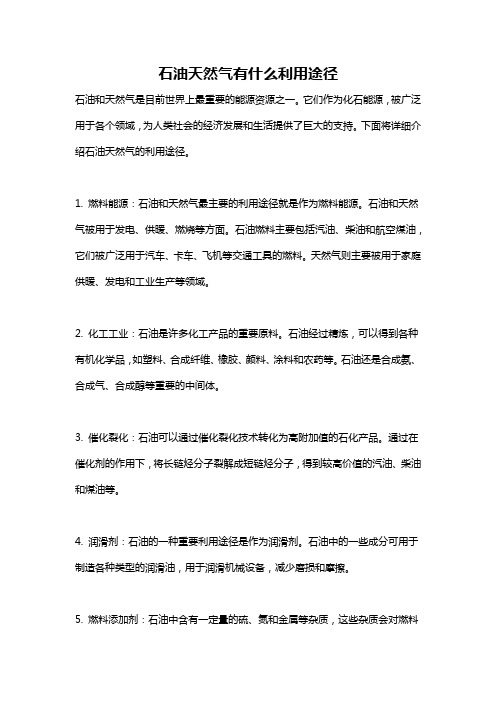 石油天然气有什么利用途径

石油和天然气是目前世界上最重要的能源资源之一。它们作为化石能源，被广泛用于各个领域，为人类社会的经济发展和生活提供了巨大的支持。下面将详细介绍石油天然气的利用途径。

1. 燃料能源：石油和天然气最主要的利用途径就是作为燃料能源。石油和天然气被用于发电、供暖、燃烧等方面。石油燃料主要包括汽油、柴油和航空煤油，它们被广泛用于汽车、卡车、飞机等交通工具的燃料。天然气则主要被用于家庭供暖、发电和工业生产等领域。

2. 化工工业：石油是许多化工产品的重要原料。石油经过精炼，可以得到各种有机化学品，如塑料、合成纤维、橡胶、颜料、涂料和农药等。石油还是合成氨、合成气、合成醇等重要的中间体。

3. 催化裂化：石油可以通过催化裂化技术转化为高附加值的石化产品。通过在催化剂的作用下，将长链烃分子裂解成短链烃分子，得到较高价值的汽油、柴油和煤油等。

4. 润滑剂：石油的一种重要利用途径是作为润滑剂。石油中的一些成分可用于制造各种类型的润滑油，用于润滑机械设备，减少磨损和摩擦。

5. 燃料添加剂：石油中含有一定量的硫、氮和金属等杂质，这些杂质会对燃料